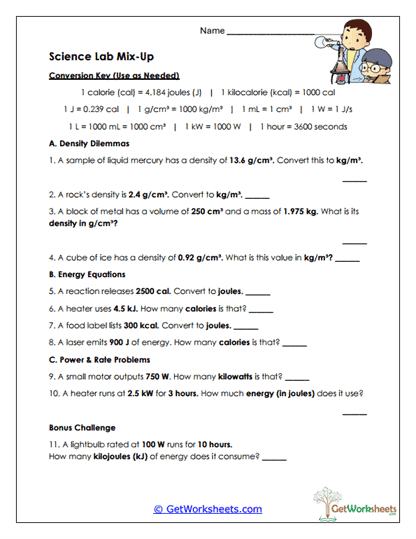 Name ____________________

Science Lab Mix-Up

Conversion Key (Use as Needed)

1 calorie (cal) = 4.184 joules (J) | 1 kilocalorie (kcal) = 1000 cal

1 J = 0.239 cal | 1 g/cm³ = 1000 kg/m³ | 1 mL = 1 cm³ | 1 W = 1 J/s

1 L = 1000 mL = 1000 cm³ | 1 kW = 1000 W | 1 hour = 3600 seconds

A. Density Dilemmas

1. A sample of liquid mercury has a density of 13.6 g/cm³. Convert this to kg/m³.

______

2. A rock's density is 2.4 g/cm³. Convert to kg/m³. ______

3. A block of metal has a volume of 250 cm³ and a mass of 1.975 kg. What is its density in g/cm³?

______

4. A cube of ice has a density of 0.92 g/cm³. What is this value in kg/m³? ______

B. Energy Equations

5. A reaction releases 2500 cal. Convert to joules. ______

6. A heater uses 4.5 kJ. How many calories is that? ______

7. A food label lists 300 kcal. Convert to joules. ______

8. A laser emits 900 J of energy. How many calories is that? ______

C. Power & Rate Problems

9. A small motor outputs 750 W. How many kilowatts is that? ______

10. A heater runs at 2.5 kW for 3 hours. How much energy (in joules) does it use?

______

Bonus Challenge

11. A lightbulb rated at 100 W runs for 10 hours.
How many kilojoules (kJ) of energy does it consume? ______

© GetWorksheets.com

GetWorksheets .com